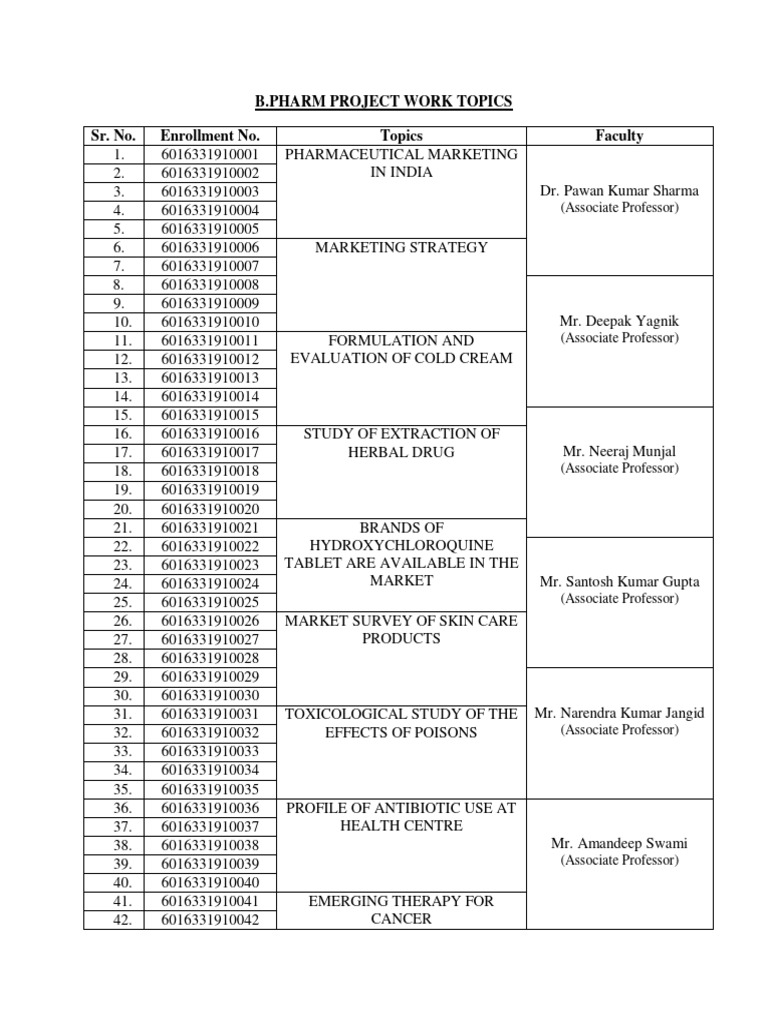 B.PHARM PROJECT WORK TOPICS

| Sr. No. | Enrollment No. | Topics | Faculty |
|---|---|---|---|
| 1. | 6016331910001 | PHARMACEUTICAL MARKETING IN INDIA | Dr. Pawan Kumar Sharma (Associate Professor) |
| 2. | 6016331910002 | | |
| 3. | 6016331910003 | | |
| 4. | 6016331910004 | | |
| 5. | 6016331910005 | | |
| 6. | 6016331910006 | MARKETING STRATEGY | |
| 7. | 6016331910007 | | |
| 8. | 6016331910008 | | Mr. Deepak Yagnik (Associate Professor) |
| 9. | 6016331910009 | | |
| 10. | 6016331910010 | | |
| 11. | 6016331910011 | FORMULATION AND EVALUATION OF COLD CREAM | |
| 12. | 6016331910012 | | |
| 13. | 6016331910013 | | |
| 14. | 6016331910014 | | |
| 15. | 6016331910015 | | Mr. Neeraj Munjal (Associate Professor) |
| 16. | 6016331910016 | STUDY OF EXTRACTION OF HERBAL DRUG | |
| 17. | 6016331910017 | | |
| 18. | 6016331910018 | | |
| 19. | 6016331910019 | | |
| 20. | 6016331910020 | | |
| 21. | 6016331910021 | BRANDS OF HYDROXYCHLOROQUINE TABLET ARE AVAILABLE IN THE MARKET | |
| 22. | 6016331910022 | | Mr. Santosh Kumar Gupta (Associate Professor) |
| 23. | 6016331910023 | | |
| 24. | 6016331910024 | | |
| 25. | 6016331910025 | | |
| 26. | 6016331910026 | MARKET SURVEY OF SKIN CARE PRODUCTS | |
| 27. | 6016331910027 | | |
| 28. | 6016331910028 | | |
| 29. | 6016331910029 | | Mr. Narendra Kumar Jangid (Associate Professor) |
| 30. | 6016331910030 | | |
| 31. | 6016331910031 | TOXICOLOGICAL STUDY OF THE EFFECTS OF POISONS | |
| 32. | 6016331910032 | | |
| 33. | 6016331910033 | | |
| 34. | 6016331910034 | | |
| 35. | 6016331910035 | | |
| 36. | 6016331910036 | PROFILE OF ANTIBIOTIC USE AT HEALTH CENTRE | Mr. Amandeep Swami (Associate Professor) |
| 37. | 6016331910037 | | |
| 38. | 6016331910038 | | |
| 39. | 6016331910039 | | |
| 40. | 6016331910040 | | |
| 41. | 6016331910041 | EMERGING THERAPY FOR CANCER | |
| 42. | 6016331910042 | | |